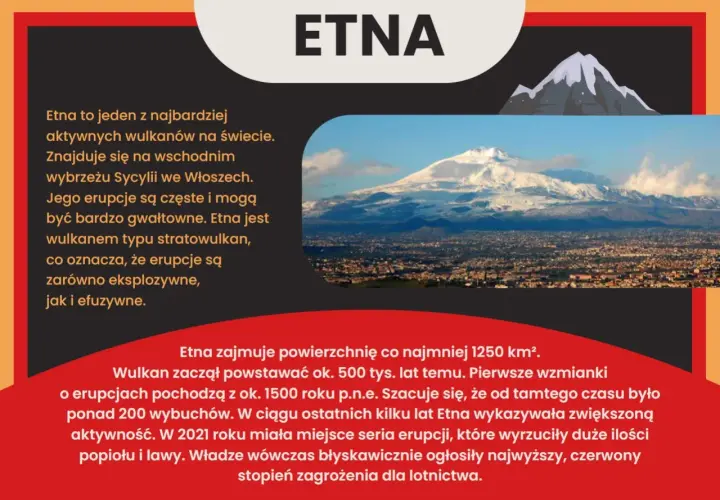 ETNA

Etna to jeden z najbardziej aktywnych wulkanów na świecie. Znajduje się na wschodnim wybrzeżu Sycylii we Włoszech. Jego erupcje są częste i mogą być bardzo gwałtowne. Etna jest wulkanem typu stratowulkan, co oznacza, że erupcje są zarówno eksplozywne, jak i efuzywne.

Etna zajmuje powierzchnię co najmniej 1250 km². Wulkan zaczął powstawać ok. 500 tys. lat temu. Pierwsze wzmianki o erupcjach pochodzą z ok. 1500 roku p.n.e. Szacuje się, że od tamtego czasu było ponad 200 wybuchów. W ciągu ostatnich kilku lat Etna wykazywała zwiększoną aktywność. W 2021 roku miała miejsce seria erupcji, które wyrzuciły duże ilości popiołu i lawy. Władze wówczas błyskawicznie ogłosiły najwyższy, czerwony stopień zagrożenia dla lotnictwa.